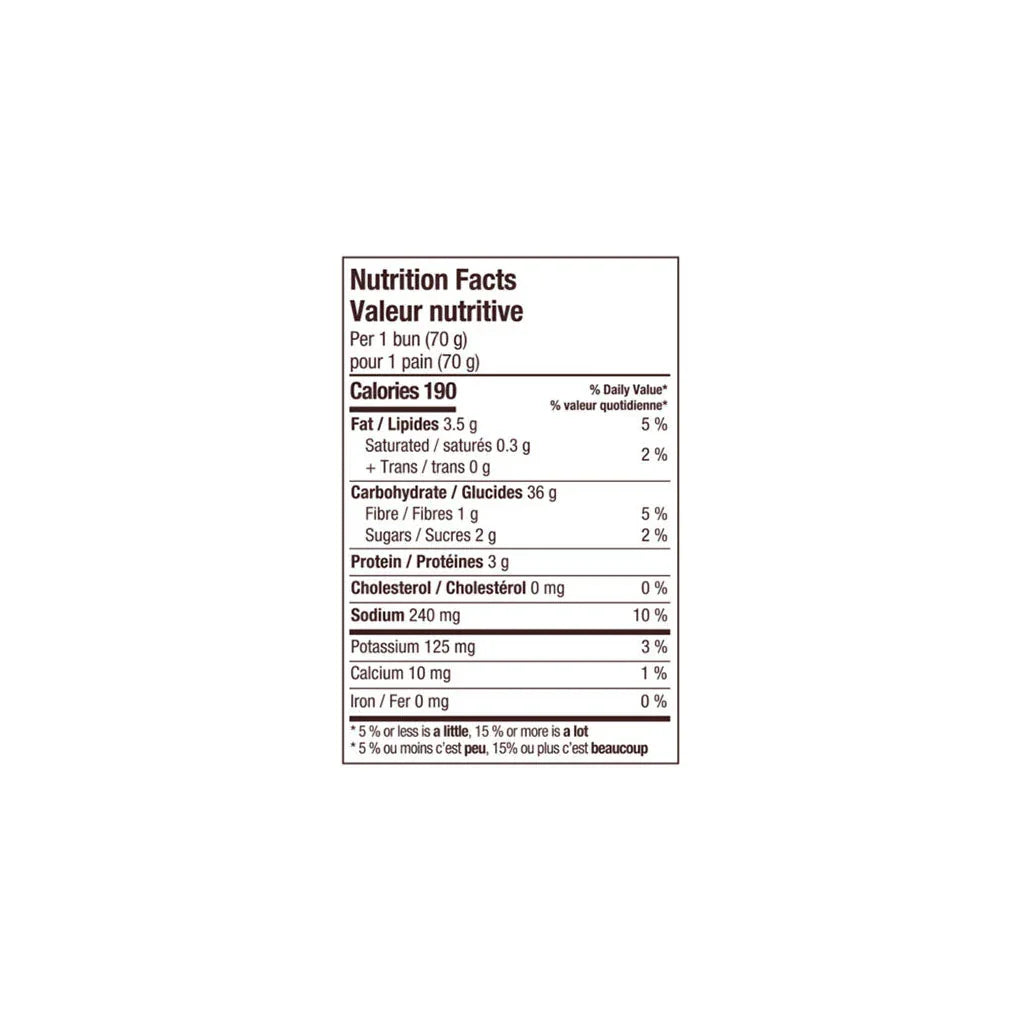 Nutrition Facts
Valeur nutritive
Per 1 bun (70 g)
pour 1 pain (70 g)

Calories 190
% Daily Value*
% valeur quotidienne*

Fat / Lipides 3.5 g 5 %
Saturated / saturés 0.3 g
+ Trans / trans 0 g 2 %

Carbohydrate / Glucides 36 g
Fibre / Fibres 1 g 5 %
Sugars / Sucres 2 g 2 %

Protein / Protéines 3 g

Cholesterol / Cholestérol 0 mg 0 %

Sodium 240 mg 10 %

Potassium 125 mg 3 %

Calcium 10 mg 1 %

Iron / Fer 0 mg 0 %

* 5 % or less is a little, 15 % or more is a lot
* 5 % ou moins c'est peu, 15% ou plus c'est beaucoup